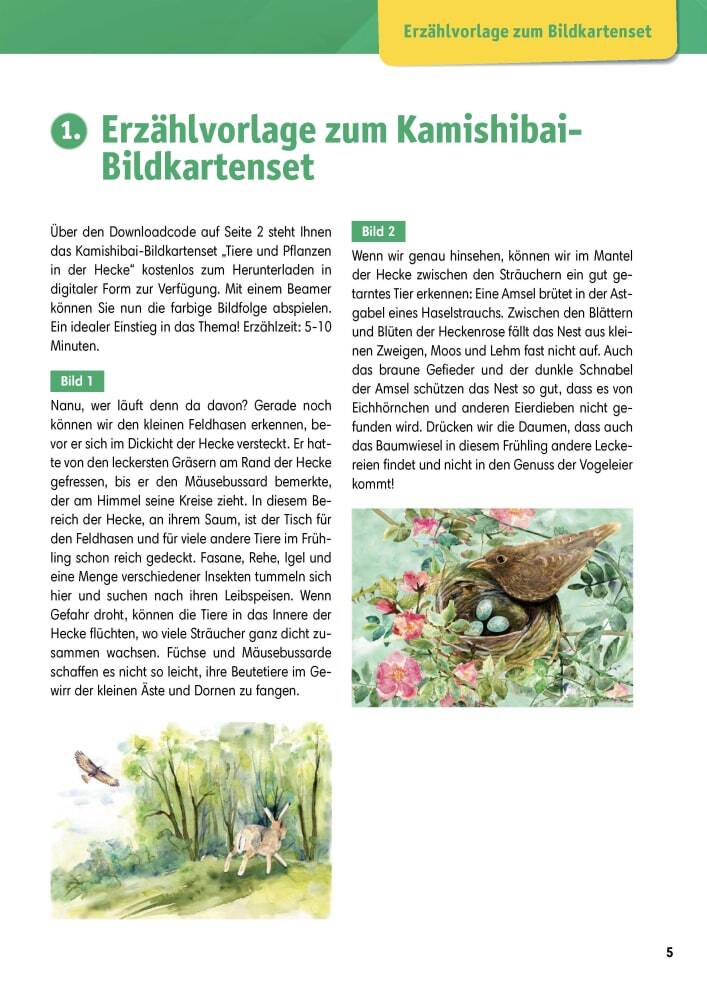 Erzählvorlage zum Bildkartenset

1. Erzählvorlage zum Kamishibai-Bildkartenset

Über den Downloadcode auf Seite 2 steht Ihnen das Kamishibai-Bildkartenset „Tiere und Pflanzen in der Hecke“ kostenlos zum Herunterladen in digitaler Form zur Verfügung. Mit einem Beamer können Sie nun die farbige Bildfolge abspielen. Ein idealer Einstieg in das Thema! Erzählzeit: 5-10 Minuten.

Bild 1

Nanu, wer läuft denn da davon? Gerade noch können wir den kleinen Feldhasen erkennen, bevor er sich im Dickicht der Hecke versteckt. Er hatte von den leckersten Gräsern am Rand der Hecke gefressen, bis er den Mäusebussard bemerkte, der am Himmel seine Kreise zieht. In diesem Bereich der Hecke, an ihrem Saum, ist der Tisch für den Feldhasen und für viele andere Tiere im Frühling schon reich gedeckt. Fasane, Rehe, Igel und eine Menge verschiedener Insekten tummeln sich hier und suchen nach ihren Leibspeisen. Wenn Gefahr droht, können die Tiere in das Innere der Hecke flüchten, wo viele Sträucher ganz dicht zusammen wachsen. Füchse und Mäusebussarde schaffen es nicht so leicht, ihre Beutetiere im Gewirr der kleinen Äste und Dornen zu fangen.

Bild 2

Wenn wir genau hinsehen, können wir im Mantel der Hecke zwischen den Sträuchern ein gut getarntes Tier erkennen: Eine Amsel brütet in der Astgabel eines Haselstrauchs. Zwischen den Blättern und Blüten der Heckenrose fällt das Nest aus kleinen Zweigen, Moos und Lehm fast nicht auf. Auch das braune Gefieder und der dunkle Schnabel der Amsel schützen das Nest so gut, dass es von Eichhörnchen und anderen Eierdieben nicht gefunden wird. Drücken wir die Daumen, dass auch das Baumwiesel in diesem Frühling andere Leckereien findet und nicht in den Genuss der Vogeleier kommt!

5